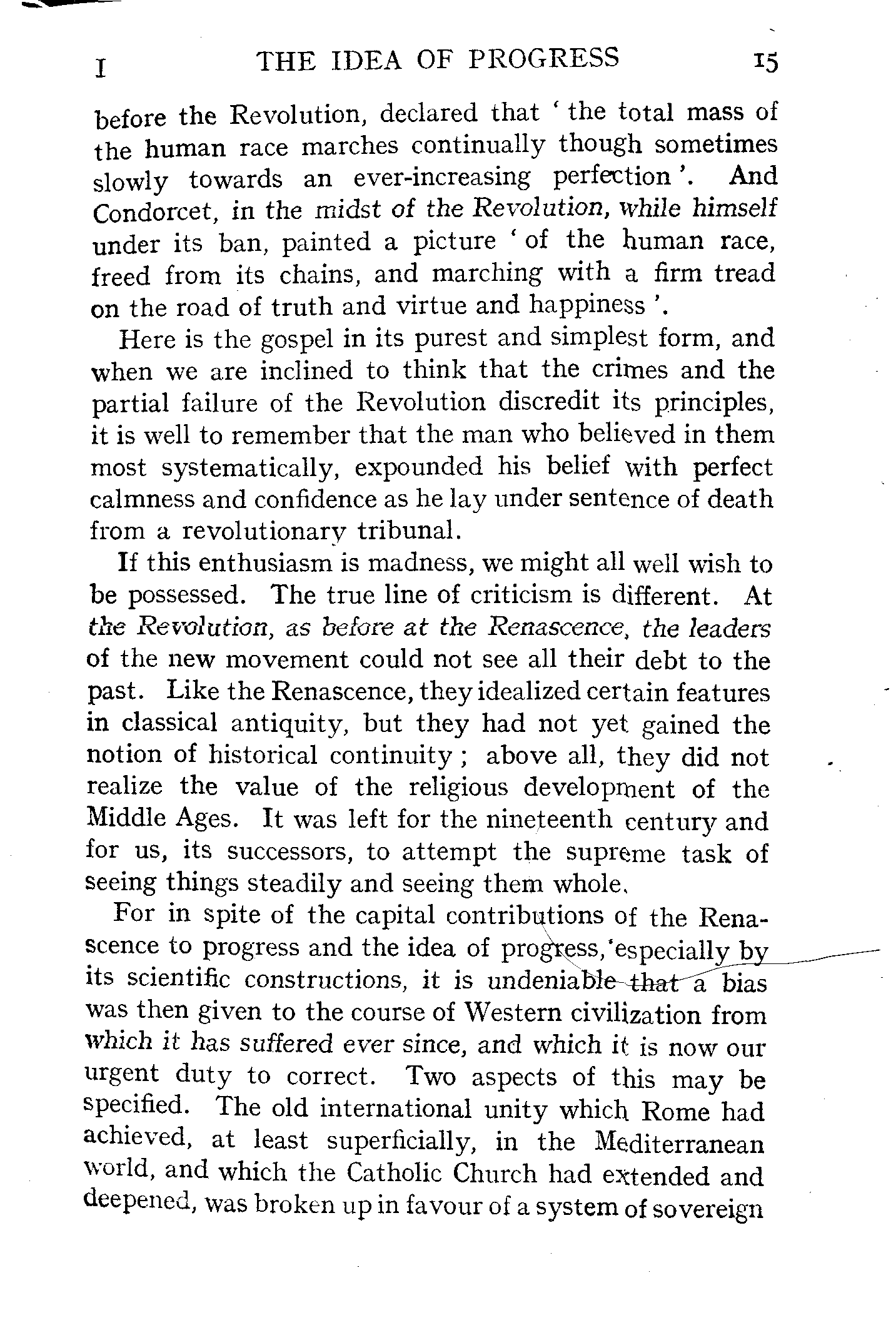 I THE IDEA OF PROGRESS 15

before the Revolution, declared that 'the total mass of the human race marches continually though sometimes slowly towards an ever-increasing perfection'. And Condorcet, in the midst of the Revolution, while himself under its ban, painted a picture 'of the human race, freed from its chains, and marching with a firm tread on the road of truth and virtue and happiness'.

Here is the gospel in its purest and simplest form, and when we are inclined to think that the crimes and the partial failure of the Revolution discredit its principles, it is well to remember that the man who believed in them most systematically, expounded his belief with perfect calmness and confidence as he lay under sentence of death from a revolutionary tribunal.

If this enthusiasm is madness, we might all well wish to be possessed. The true line of criticism is different. At the Revolution, as before at the Renascence, the leaders of the new movement could not see all their debt to the past. Like the Renascence, they idealized certain features in classical antiquity, but they had not yet gained the notion of historical continuity; above all, they did not realize the value of the religious development of the Middle Ages. It was left for the nineteenth century and for us, its successors, to attempt the supreme task of seeing things steadily and seeing them whole.

For in spite of the capital contributions of the Renascence to progress and the idea of progress, especially by its scientific constructions, it is undeniable that a bias was then given to the course of Western civilization from which it has suffered ever since, and which it is now our urgent duty to correct. Two aspects of this may be specified. The old international unity which Rome had achieved, at least superficially, in the Mediterranean world, and which the Catholic Church had extended and deepened, was broken up in favour of a system of sovereign